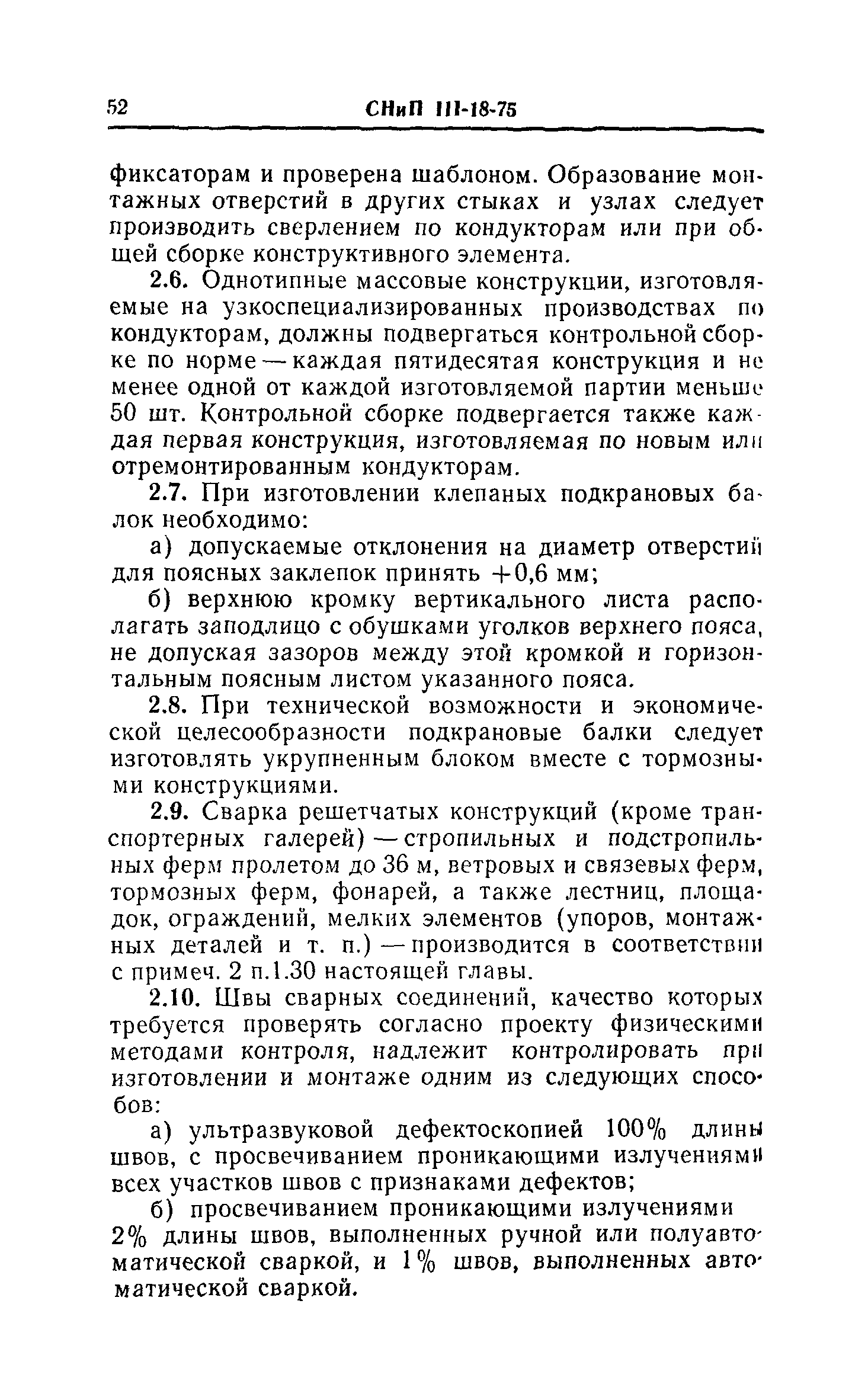 52 СНиП III-18-75

фиксаторам и проверена шаблоном. Образование монтажных отверстий в других стыках и узлах следует производить сверлением по кондукторам или при общей сборке конструктивного элемента.

2.6. Однотипные массовые конструкции, изготовляемые на узкоспециализированных производствах по кондукторам, должны подвергаться контрольной сборке по норме — каждая пятидесятая конструкция и не менее одной от каждой изготовляемой партии меньше 50 шт. Контрольной сборке подвергается также каждая первая конструкция, изготовляемая по новым или отремонтированным кондукторам.

2.7. При изготовлении клепаных подкрановых балок необходимо:

а) допускаемые отклонения на диаметр отверстий для поясных заклепок принять +0,6 мм;

б) верхнюю кромку вертикального листа располагать заподлицо с обушками уголков верхнего пояса, не допуская зазоров между этой кромкой и горизонтальным поясным листом указанного пояса.

2.8. При технической возможности и экономической целесообразности подкрановые балки следует изготовлять укрупненным блоком вместе с тормозными конструкциями.

2.9. Сварка решетчатых конструкций (кроме транспортерных галерей) — стропильных и подстропильных ферм пролетом до 36 м, ветровых и связевых ферм, тормозных ферм, фонарей, а также лестниц, площадок, ограждений, мелких элементов (упоров, монтажных деталей и т. п.) — производится в соответствии с примеч. 2 п.1.30 настоящей главы.

2.10. Швы сварных соединений, качество которых требуется проверять согласно проекту физическими методами контроля, надлежит контролировать при изготовлении и монтаже одним из следующих способов:

а) ультразвуковой дефектоскопией 100% длины швов, с просвечиванием проникающими излучениями всех участков швов с признаками дефектов;

б) просвечиванием проникающими излучениями 2% длины швов, выполненных ручной или полуавтоматической сваркой, и 1% швов, выполненных автоматической сваркой.